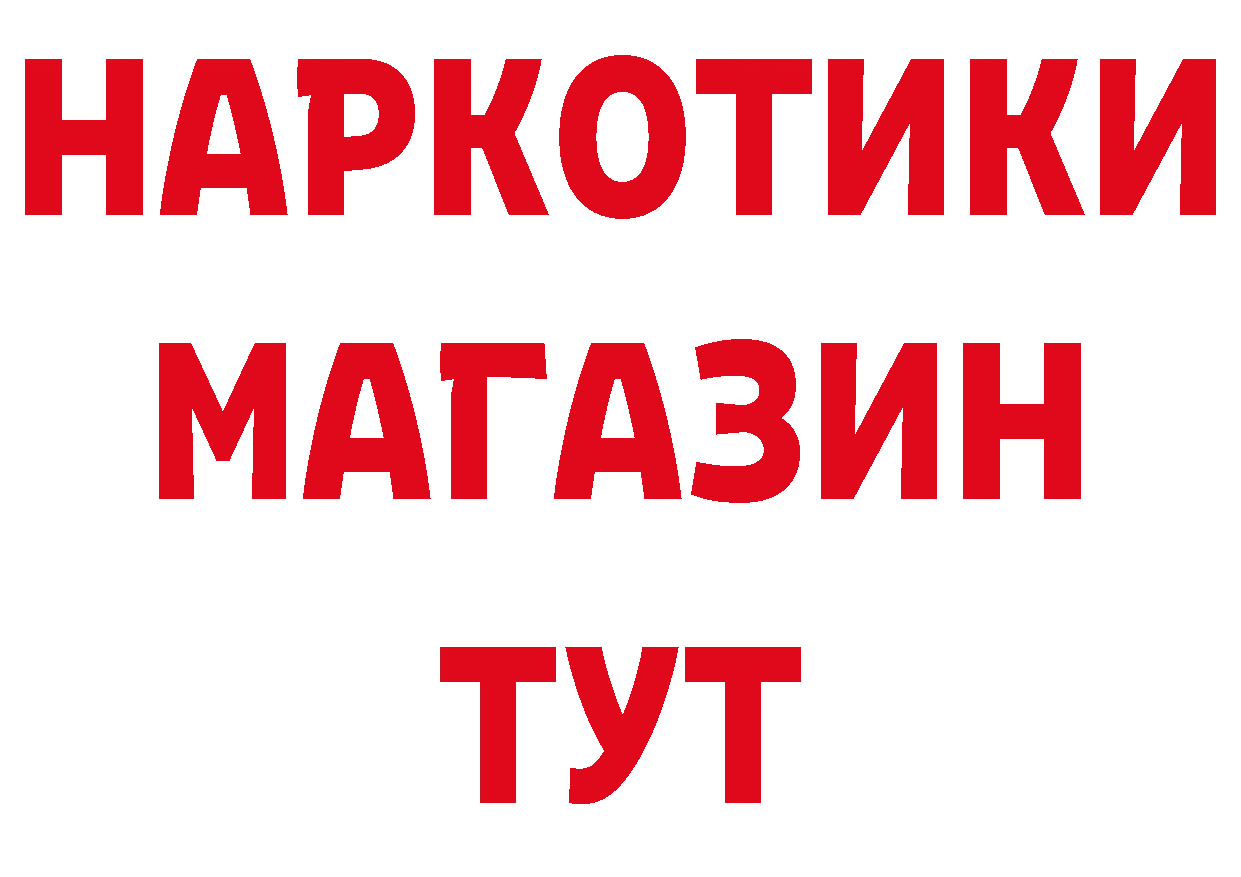 НАРКОТИКИ
МАГАЗИН
ТУТ